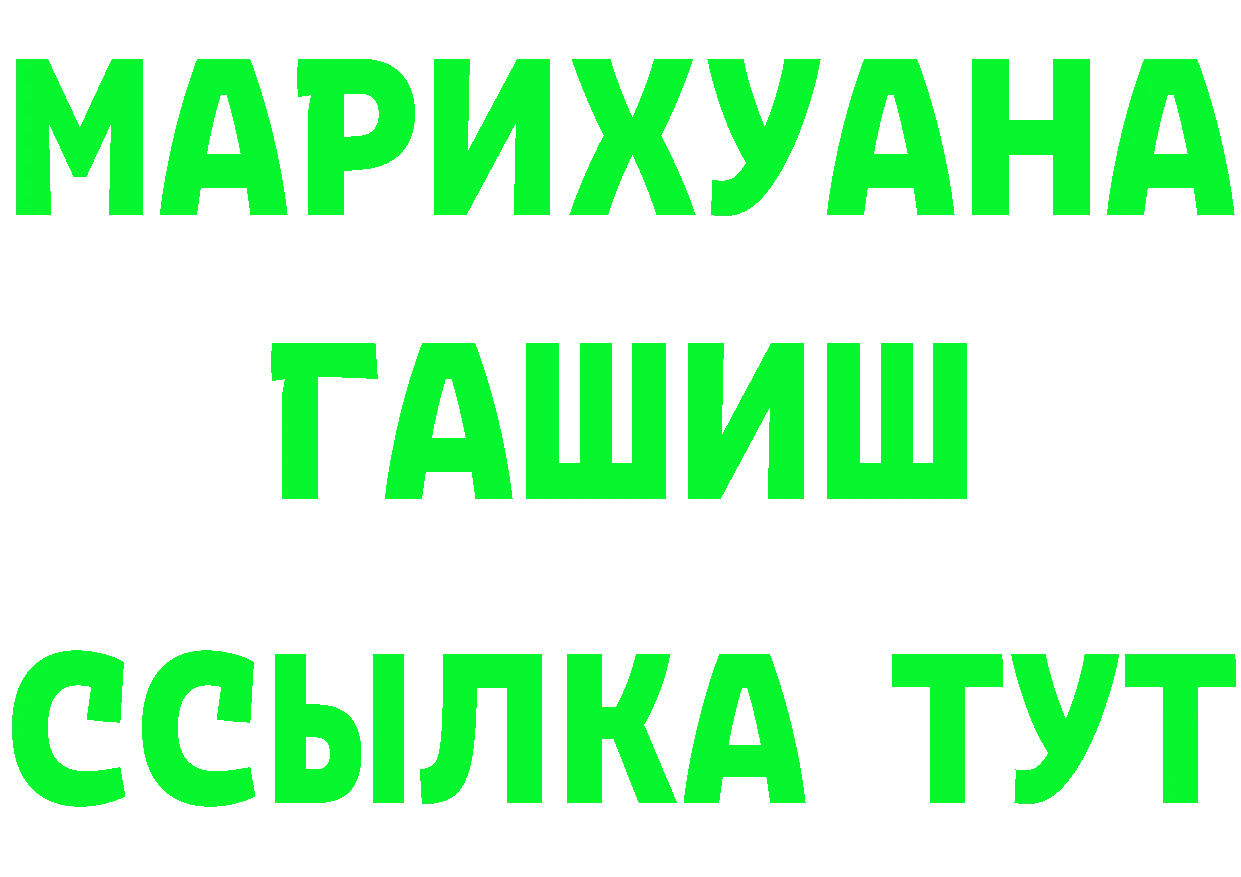 МАРИХУАНА
ГАШИШ
ССЫЛКА ТУТ